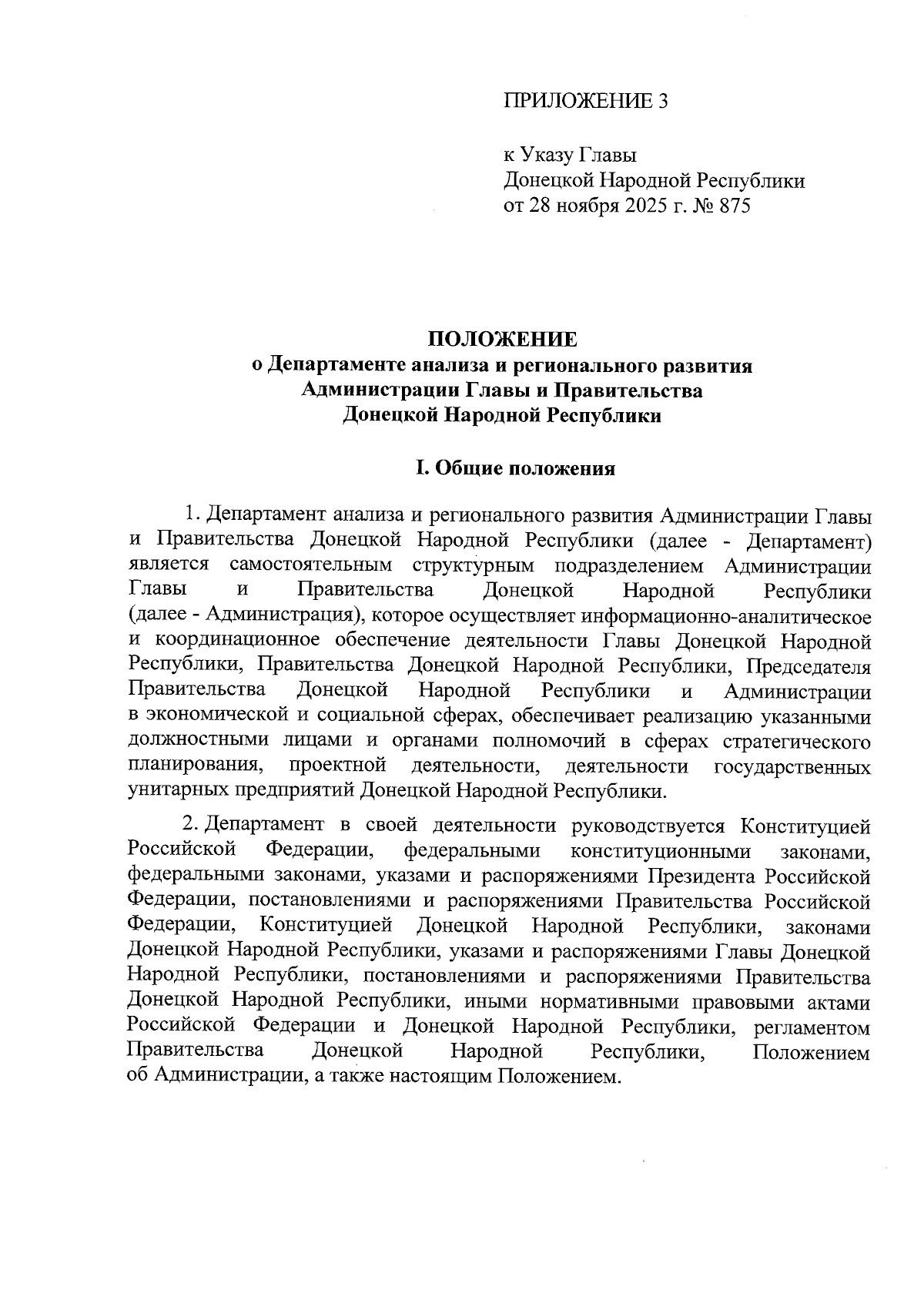 ПРИЛОЖЕНИЕ 3

к Указу Главы
Донецкой Народной Республики
от 28 ноября 2025 г. № 875

ПОЛОЖЕНИЕ
о Департаменте анализа и регионального развития
Администрации Главы и Правительства
Донецкой Народной Республики

I. Общие положения

1. Департамент анализа и регионального развития Администрации Главы и Правительства Донецкой Народной Республики (далее - Департамент) является самостоятельным структурным подразделением Администрации Главы и Правительства Донецкой Народной Республики (далее - Администрация), которое осуществляет информационно-аналитическое и координационное обеспечение деятельности Главы Донецкой Народной Республики, Правительства Донецкой Народной Республики, Председателя Правительства Донецкой Народной Республики и Администрации в экономической и социальной сферах, обеспечивает реализацию указанными должностными лицами и органами полномочий в сферах стратегического планирования, проектной деятельности, деятельности государственных унитарных предприятий Донецкой Народной Республики.

2. Департамент в своей деятельности руководствуется Конституцией Российской Федерации, федеральными конституционными законами, федеральными законами, указами и распоряжениями Президента Российской Федерации, постановлениями и распоряжениями Правительства Российской Федерации, Конституцией Донецкой Народной Республики, законами Донецкой Народной Республики, указами и распоряжениями Главы Донецкой Народной Республики, постановлениями и распоряжениями Правительства Донецкой Народной Республики, иными нормативными правовыми актами Российской Федерации и Донецкой Народной Республики, регламентом Правительства Донецкой Народной Республики, Положением об Администрации, а также настоящим Положением.